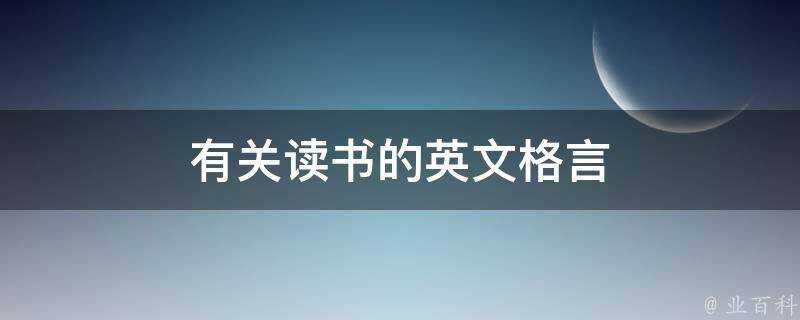 有关读书的英文格言

@ 业百科